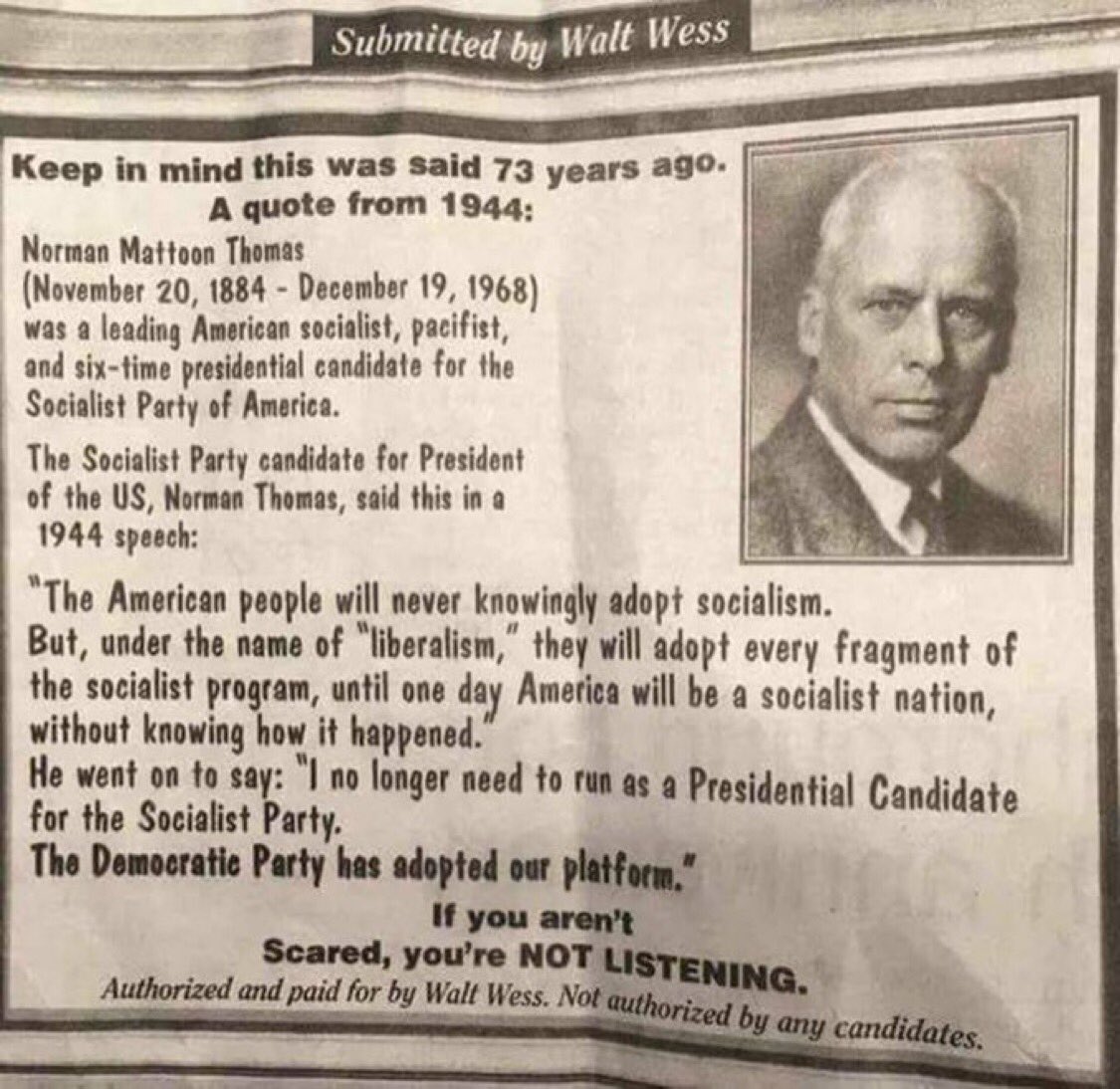 Submitted by Walt Wess

Keep in mind this was said 73 years ago.
A quote from 1944:

Norman Mattoon Thomas (November 20, 1884 - December 19, 1968) was a leading American socialist, pacifist, and six-time presidential candidate for the Socialist Party of America.

The Socialist Party candidate for President of the US, Norman Thomas, said this in a 1944 speech:

"The American people will never knowingly adopt socialism.
But, under the name of "liberalism," they will adopt every fragment of the socialist program, until one day America will be a socialist nation, without knowing how it happened."
He went on to say: "I no longer need to run as a Presidential Candidate for the Socialist Party.
The Democratic Party has adopted our platform."

If you aren't
Scared, you're NOT LISTENING.
Authorized and paid for by Walt Wess. Not authorized by any candidates.